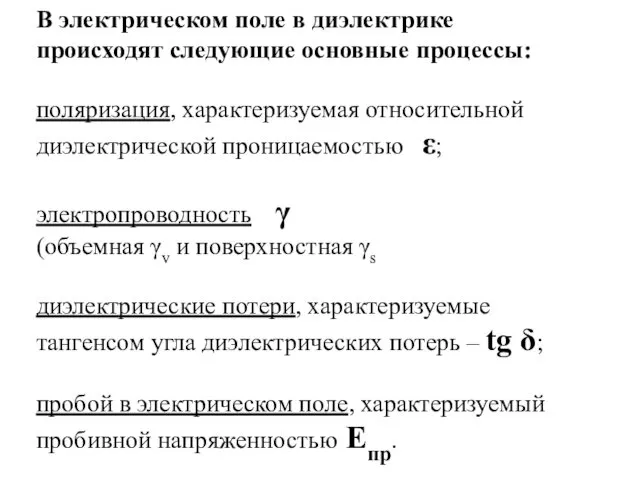 В электрическом поле в диэлектрике происходят следующие основные процессы:

поляризация, характеризуемая относительной диэлектрической проницаемостью $\varepsilon$;

электропроводность $\gamma$
(объемная $\gamma_v$ и поверхностная $\gamma_s$

диэлектрические потери, характеризуемые тангенсом угла диэлектрических потерь – $tg\ \delta$;

пробой в электрическом поле, характеризуемый пробивной напряженностью $E_{пр}$.